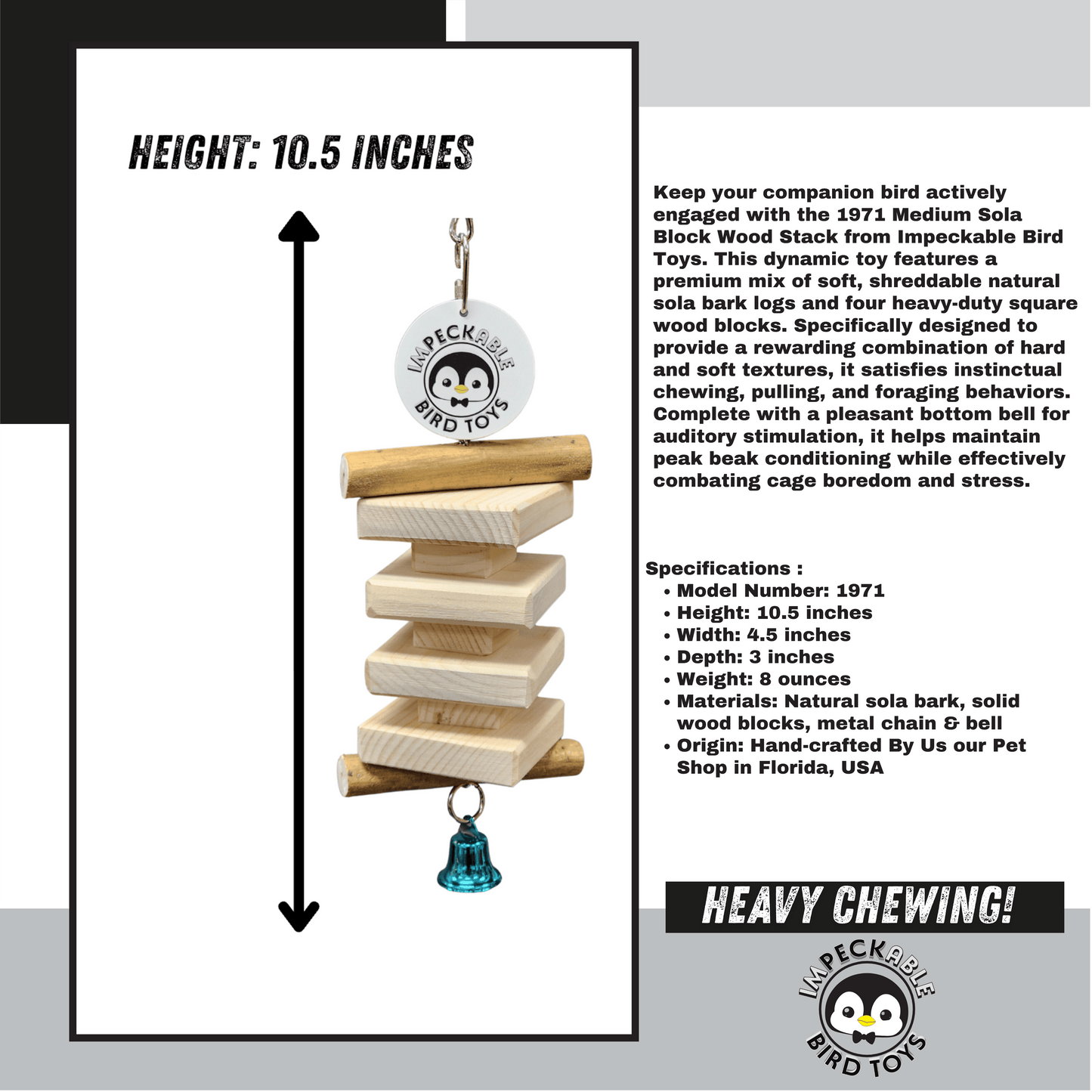 HEIGHT: 10.5 INCHES

IMPECKABLE BIRD TOYS

Keep your companion bird actively engaged with the 1971 Medium Sola Block Wood Stack from Impeckable Bird Toys. This dynamic toy features a premium mix of soft, shreddable natural sola bark logs and four heavy-duty square wood blocks. Specifically designed to provide a rewarding combination of hard and soft textures, it satisfies instinctual chewing, pulling, and foraging behaviors. Complete with a pleasant bottom bell for auditory stimulation, it helps maintain peak beak conditioning while effectively combating cage boredom and stress.

Specifications :
• Model Number: 1971
• Height: 10.5 inches
• Width: 4.5 inches
• Depth: 3 inches
• Weight: 8 ounces
• Materials: Natural sola bark, solid wood blocks, metal chain & bell
• Origin: Hand-crafted By Us our Pet Shop in Florida, USA

HEAVY CHEWING!

IMPECKABLE BIRD TOYS